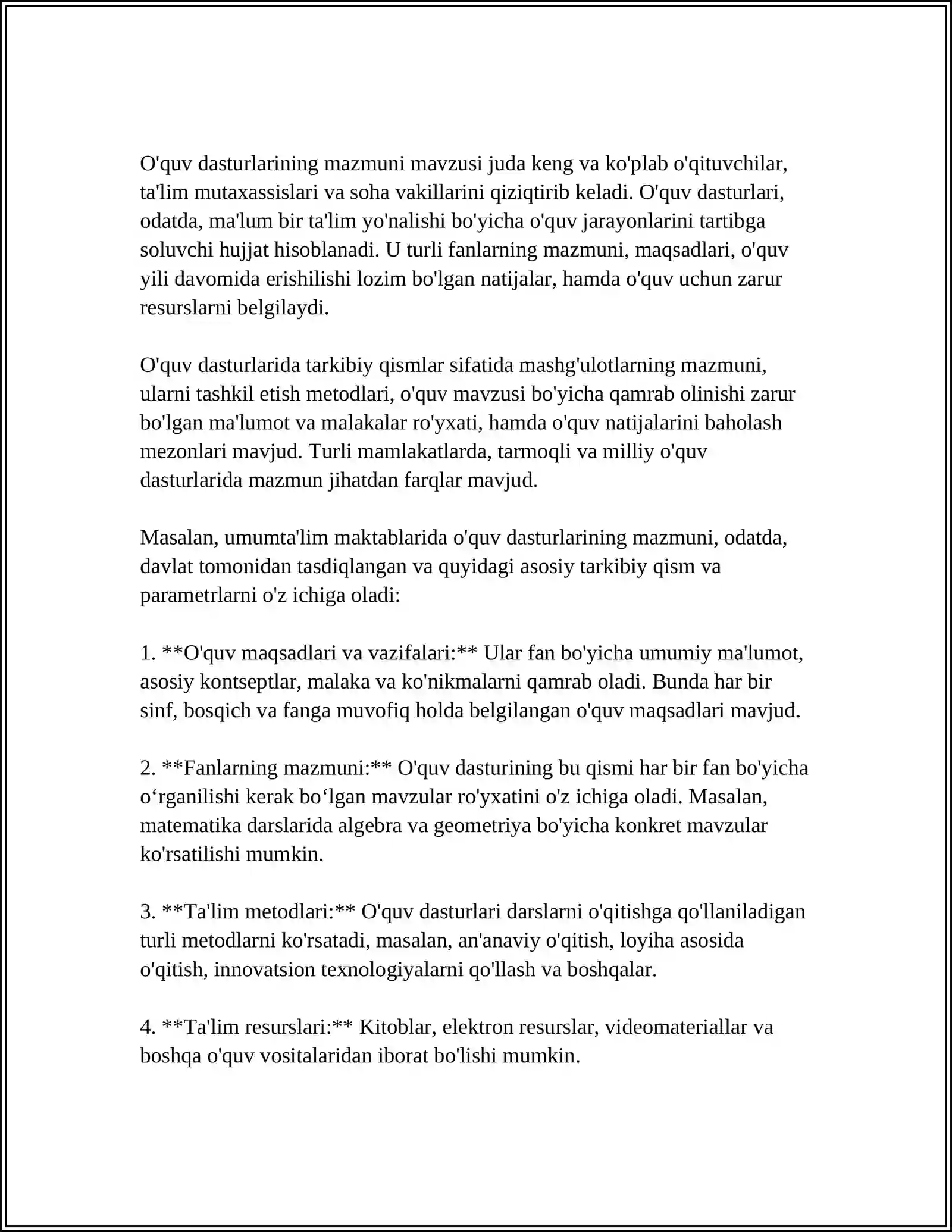 O'quv dasturlarining mazmuni mavzusi juda keng va ko'plab o'qituvchilar, ta'lim mutaxassislari va soha vakillarini qiziqtirib keladi. O'quv dasturlari, odatda, ma'lum bir ta'lim yo'nalishi bo'yicha o'quv jarayonlarini tartibga soluvchi hujjat hisoblanadi. U turli fanlarning mazmuni, maqsadlari, o'quv yili davomida erishilishi lozim bo'lgan natijalar, hamda o'quv uchun zarur resurslarni belgilaydi.

O'quv dasturlarida tarkibiy qismlar sifatida mashg'ulotlarning mazmuni, ularni tashkil etish metodlari, o'quv mavzusi bo'yicha qamrab olinishi zarur bo'lgan ma'lumot va malakalar ro'yxati, hamda o'quv natijalarini baholash mezonlari mavjud. Turli mamlakatlarda, tarmoqli va milliy o'quv dasturlarida mazmun jihatdan farqlar mavjud.

Masalan, umumta'lim maktablarida o'quv dasturlarining mazmuni, odatda, davlat tomonidan tasdiqlangan va quyidagi asosiy tarkibiy qism va parametrlarni o'z ichiga oladi:

1. **O'quv maqsadlari va vazifalari:** Ular fan bo'yicha umumiy ma'lumot, asosiy kontseptlar, malaka va ko'nikmalarni qamrab oladi. Bunda har bir sinf, bosqich va fanga muvofiq holda belgilangan o'quv maqsadlari mavjud.

2. **Fanlarning mazmuni:** O'quv dasturining bu qismi har bir fan bo'yicha o'rganilishi kerak bo'lgan mavzular ro'yxatini o'z ichiga oladi. Masalan, matematika darslarida algebra va geometriya bo'yicha konkret mavzular ko'rsatilishi mumkin.

3. **Ta'lim metodlari:** O'quv dasturlari darslarni o'qitishga qo'llaniladigan turli metodlarni ko'rsatadi, masalan, an'anaviy o'qitish, loyiha asosida o'qitish, innovatsion texnologiyalarni qo'llash va boshqalar.

4. **Ta'lim resurslari:** Kitoblar, elektron resurslar, videomateriallar va boshqa o'quv vositalaridan iborat bo'lishi mumkin.